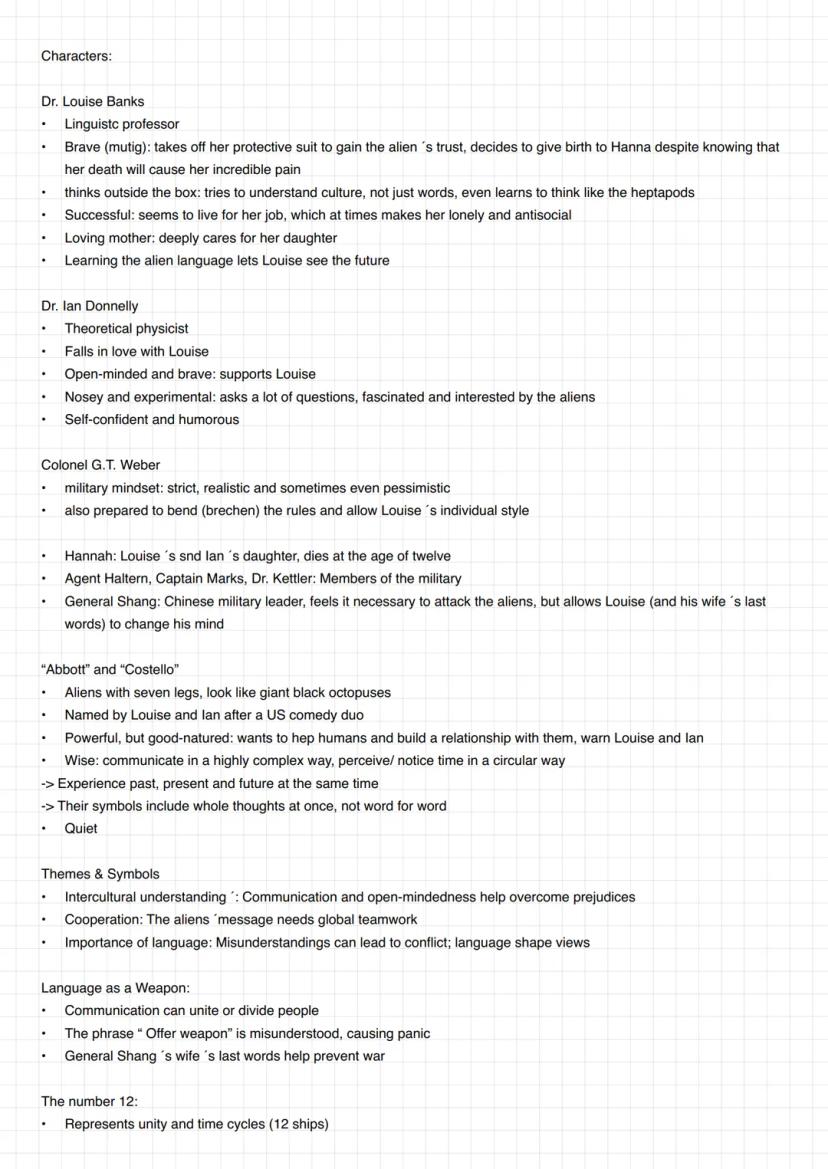 Characters:

Dr. Louise Banks
• Linguistc professor
• Brave (mutig): takes off her protective suit to gain the alien ´s trust, decides to give birth to Hanna despite knowing that her death will cause her incredible pain
• thinks outside the box: tries to understand culture, not just words, even learns to think like the heptapods
• Successful: seems to live for her job, which at times makes her lonely and antisocial
• Loving mother: deeply cares for her daughter
• Learning the alien language lets Louise see the future

Dr. Ian Donnelly
• Theoretical physicist
• Falls in love with Louise
• Open-minded and brave: supports Louise
• Nosey and experimental: asks a lot of questions, fascinated and interested by the aliens
• Self-confident and humorous

Colonel G.T. Weber
• military mindset: strict, realistic and sometimes even pessimistic
• also prepared to bend (brechen) the rules and allow Louise ´s individual style

• Hannah: Louise ´s snd Ian ´s daughter, dies at the age of twelve
• Agent Haltern, Captain Marks, Dr. Kettler: Members of the military
• General Shang: Chinese military leader, feels it necessary to attack the aliens, but allows Louise (and his wife ´s last words) to change his mind

“Abbott” and “Costello”
• Aliens with seven legs, look like giant black octopuses
• Named by Louise and Ian after a US comedy duo
• Powerful, but good-natured: wants to hep humans and build a relationship with them, warn Louise and Ian
• Wise: communicate in a highly complex way, perceive/ notice time in a circular way
-> Experience past, present and future at the same time
-> Their symbols include whole thoughts at once, not word for word
• Quiet

Themes & Symbols
• Intercultural understanding ´: Communication and open-mindedness help overcome prejudices
• Cooperation: The aliens ´message needs global teamwork
• Importance of language: Misunderstandings can lead to conflict; language shape views

Language as a Weapon:
• Communication can unite or divide people
• The phrase “ Offer weapon” is misunderstood, causing panic
• General Shang ´s wife ´s last words help prevent war

The number 12:
• Represents unity and time cycles (12 ships)